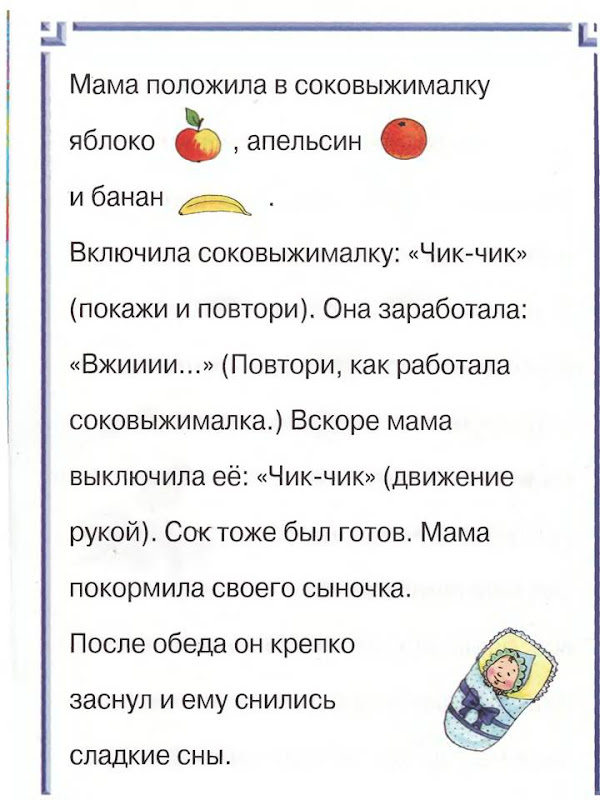 Мама положила в соковыжималку яблоко , апельсин и банан .

Включила соковыжималку: «Чик-чик» (покажи и повтори). Она заработала: «Вжииии...» (Повтори, как работала соковыжималка.) Вскоре мама выключила её: «Чик-чик» (движение рукой). Сок тоже был готов. Мама покормила своего сыночка.

После обеда он крепко заснул и ему снились сладкие сны.